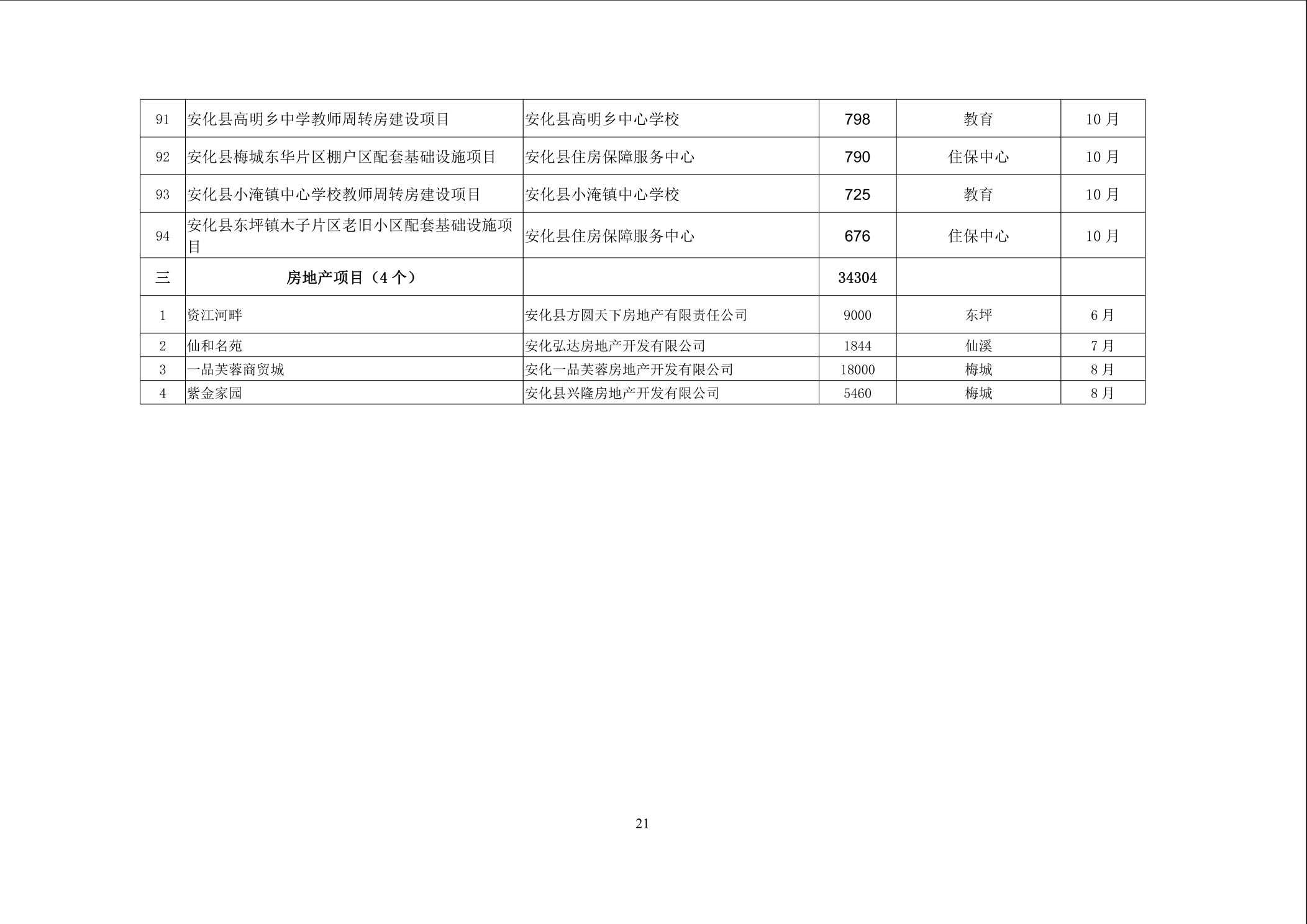 | 91 | 安化县高明乡中学教师周转房建设项目 | 安化县高明乡中心学校 | 798 | 教育 | 10月 |
|---|---|---|---|---|---|
| 92 | 安化县梅城东华片区棚户区配套基础设施项目 | 安化县住房保障服务中心 | 790 | 住保中心 | 10月 |
| 93 | 安化县小淹镇中心学校教师周转房建设项目 | 安化县小淹镇中心学校 | 725 | 教育 | 10月 |
| 94 | 安化县东坪镇木子片区老旧小区配套基础设施项目 | 安化县住房保障服务中心 | 676 | 住保中心 | 10月 |
| 三 | 房地产项目（4个） | | 34304 | | |
| 1 | 资江河畔 | 安化县方圆天下房地产有限责任公司 | 9000 | 东坪 | 6月 |
| 2 | 仙和名苑 | 安化弘达房地产开发有限公司 | 1844 | 仙溪 | 7月 |
| 3 | 一品芙蓉商贸城 | 安化一品芙蓉房地产开发有限公司 | 18000 | 梅城 | 8月 |
| 4 | 紫金家园 | 安化县兴隆房地产开发有限公司 | 5460 | 梅城 | 8月 |

21